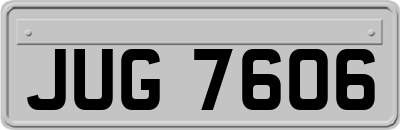 JUG 7606